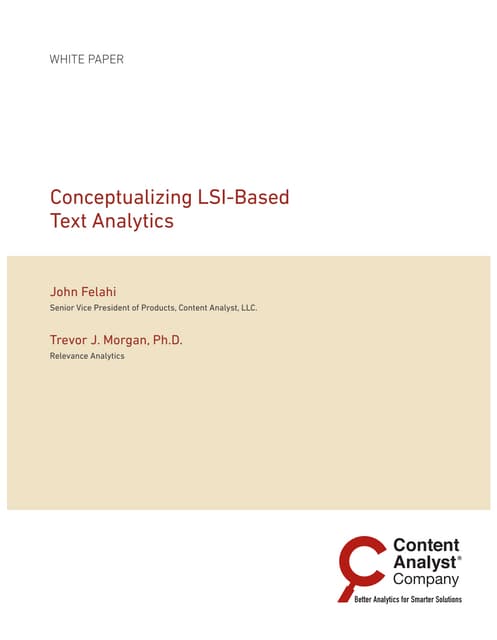 WHITE PAPER

Conceptualizing LSI-Based Text Analytics

John Felahi

Senior Vice President of Products, Content Analyst, LLC.

Trevor J. Morgan, Ph.D.

Relevance Analytics

Content Analyst® Company

Better Analytics for Smarter Solutions